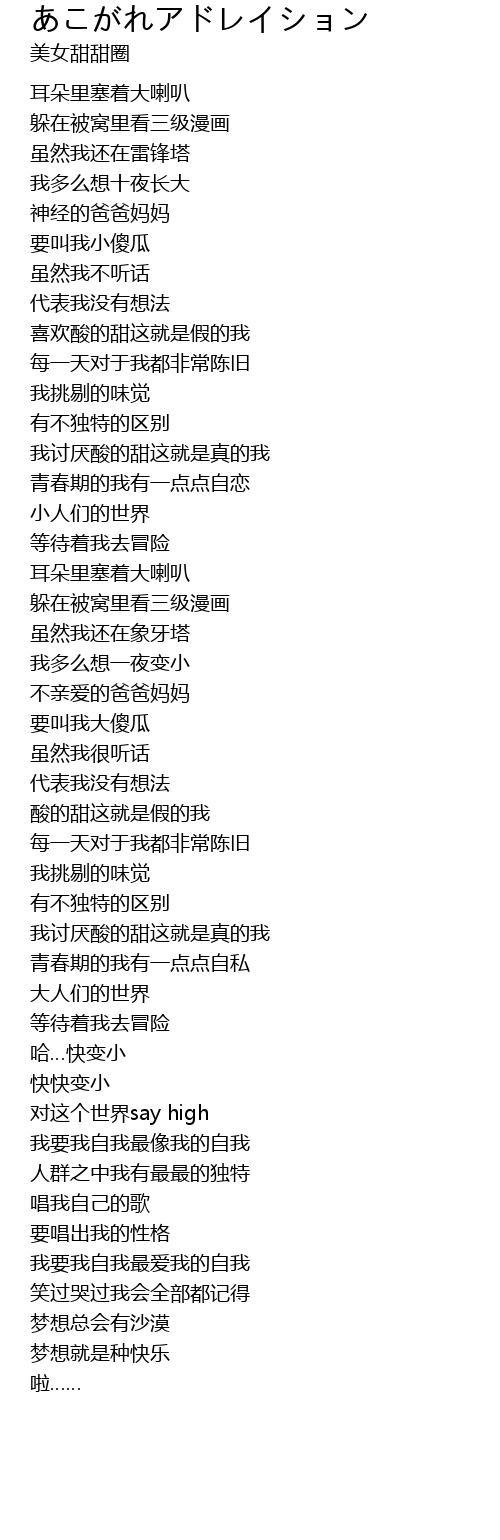 あこがれアドレイション
美女甜甜圈

耳朵里塞着大喇叭
躲在被窝里看三级漫画
虽然我还在雷锋塔
我多么想十夜长大
神经的爸爸妈妈
要叫我小傻瓜
虽然我不听话
代表我没有想法
喜欢酸的甜这就是假的我
每一天对于我都非常陈旧
我挑剔的味觉
有不独特的区别
我讨厌酸的甜这就是真的我
青春期的我有一点点自恋
小人们的世界
等待着我去冒险
耳朵里塞着大喇叭
躲在被窝里看三级漫画
虽然我还在象牙塔
我多么想一夜变小
不亲爱的爸爸妈妈
要叫我大傻瓜
虽然我很听话
代表我没有想法
酸的甜这就是假的我
每一天对于我都非常陈旧
我挑剔的味觉
有不独特的区别
我讨厌酸的甜这就是真的我
青春期的我有一点点自私
大人们的世界
等待着我去冒险
哈...快变小
快快变小
对这个世界say high
我要我自我最像我的自我
人群之中我有最最的独特
唱我自己的歌
要唱出我的性格
我要我自我最爱我的自我
笑过哭过我会全部都记得
梦想总会有沙漠
梦想就是种快乐
啦......